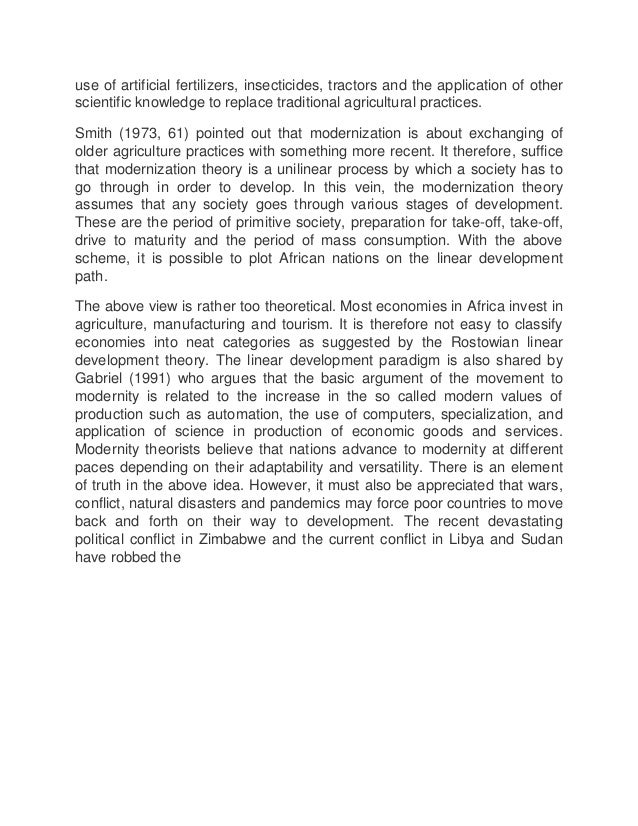 use of artificial fertilizers, insecticides, tractors and the application of other scientific knowledge to replace traditional agricultural practices.

Smith (1973, 61) pointed out that modernization is about exchanging of older agriculture practices with something more recent. It therefore, suffice that modernization theory is a unilinear process by which a society has to go through in order to develop. In this vein, the modernization theory assumes that any society goes through various stages of development. These are the period of primitive society, preparation for take-off, take-off, drive to maturity and the period of mass consumption. With the above scheme, it is possible to plot African nations on the linear development path.

The above view is rather too theoretical. Most economies in Africa invest in agriculture, manufacturing and tourism. It is therefore not easy to classify economies into neat categories as suggested by the Rostowian linear development theory. The linear development paradigm is also shared by Gabriel (1991) who argues that the basic argument of the movement to modernity is related to the increase in the so called modern values of production such as automation, the use of computers, specialization, and application of science in production of economic goods and services. Modernity theorists believe that nations advance to modernity at different paces depending on their adaptability and versatility. There is an element of truth in the above idea. However, it must also be appreciated that wars, conflict, natural disasters and pandemics may force poor countries to move back and forth on their way to development. The recent devastating political conflict in Zimbabwe and the current conflict in Libya and Sudan have robbed the